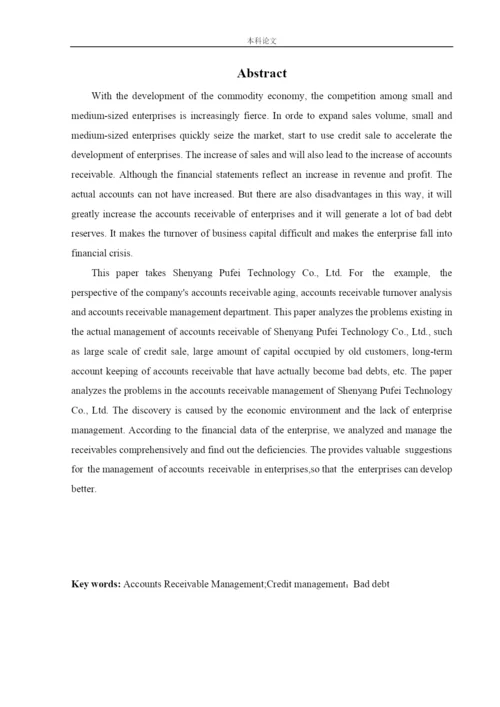 本科论文

Abstract

With the development of the commodity economy, the competition among small and medium-sized enterprises is increasingly fierce. In orde to expand sales volume, small and medium-sized enterprises quickly seize the market, start to use credit sale to accelerate the development of enterprises. The increase of sales and will also lead to the increase of accounts receivable. Although the financial statements reflect an increase in revenue and profit. The actual accounts can not have increased. But there are also disadvantages in this way, it will greatly increase the accounts receivable of enterprises and it will generate a lot of bad debt reserves. It makes the turnover of business capital difficult and makes the enterprise fall into financial crisis.

This paper takes Shenyang Pufei Technology Co., Ltd. For the example, the perspective of the company's accounts receivable aging, accounts receivable turnover analysis and accounts receivable management department. This paper analyzes the problems existing in the actual management of accounts receivable of Shenyang Pufei Technology Co., Ltd., such as large scale of credit sale, large amount of capital occupied by old customers, long-term account keeping of accounts receivable that have actually become bad debts, etc. The paper analyzes the problems in the accounts receivable management of Shenyang Pufei Technology Co., Ltd. The discovery is caused by the economic environment and the lack of enterprise management. According to the financial data of the enterprise, we analyzed and manage the receivables comprehensively and find out the deficiencies. The provides valuable suggestions for the management of accounts receivable in enterprises,so that the enterprises can develop better.

Key words: Accounts Receivable Management;Credit management；Bad debt